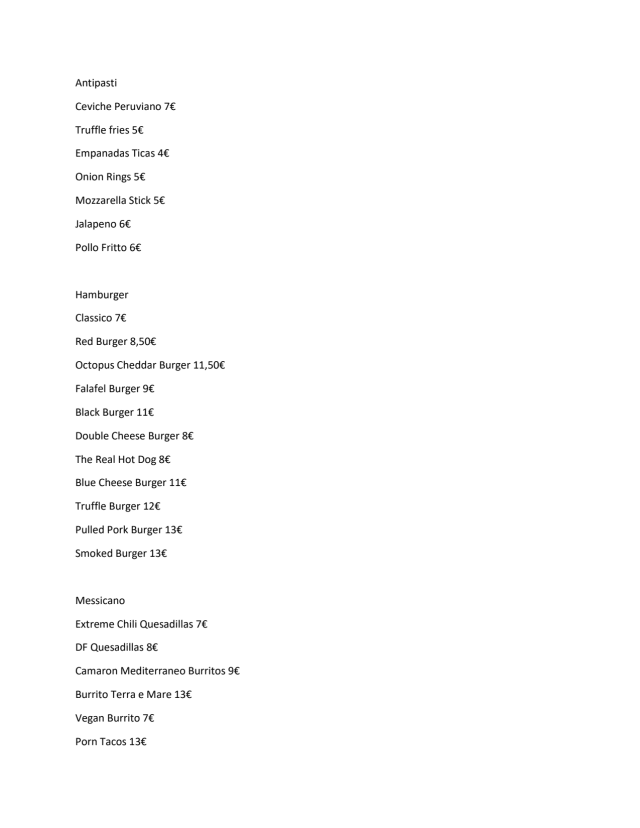 Antipasti

Ceviche Peruviano 7€

Truffle fries 5€

Empanadas Ticas 4€

Onion Rings 5€

Mozzarella Stick 5€

Jalapeno 6€

Pollo Fritto 6€

Hamburger

Classico 7€

Red Burger 8,50€

Octopus Cheddar Burger 11,50€

Falafel Burger 9€

Black Burger 11€

Double Cheese Burger 8€

The Real Hot Dog 8€

Blue Cheese Burger 11€

Truffle Burger 12€

Pulled Pork Burger 13€

Smoked Burger 13€

Messicano

Extreme Chili Quesadillas 7€

DF Quesadillas 8€

Camaron Mediterraneo Burritos 9€

Burrito Terra e Mare 13€

Vegan Burrito 7€

Porn Tacos 13€